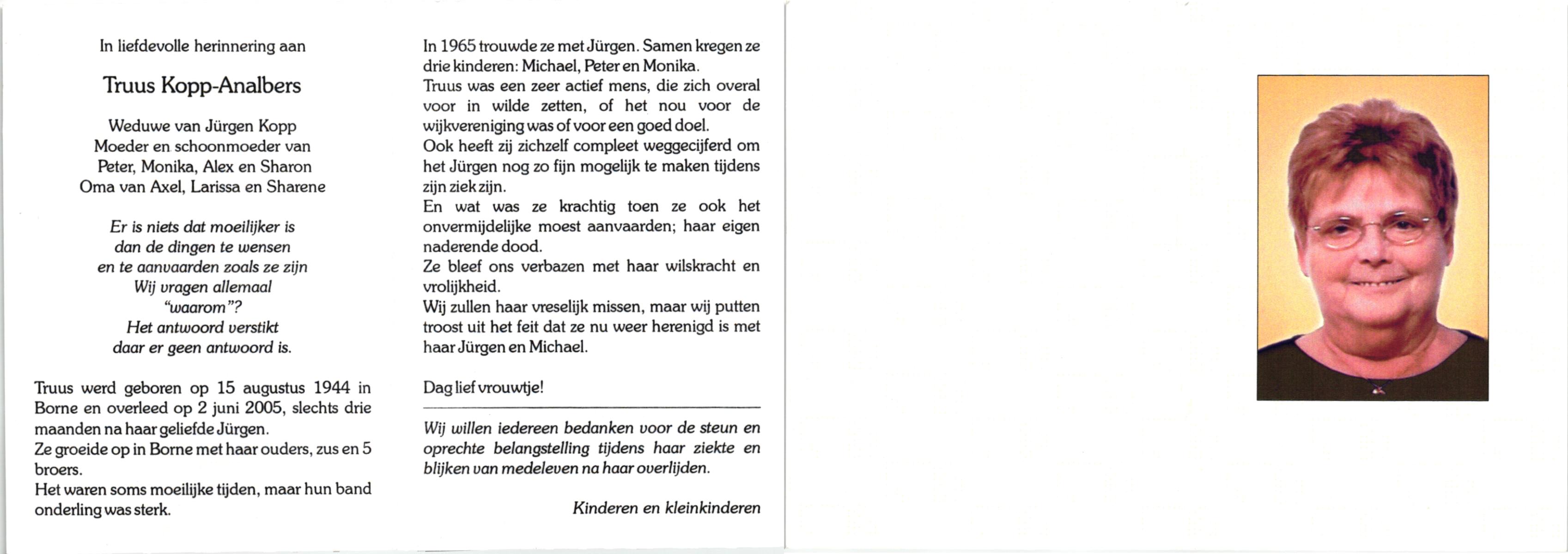 In liefdevolle herinnering aan

Truus Kopp-Analbers

Weduwe van Jürgen Kopp
Moeder en schoonmoeder van
Peter, Monika, Alex en Sharon
Oma van Axel, Larissa en Sharene

Er is niets dat moeilijker is
dan de dingen te wensen
en te aanvaarden zoals ze zijn
Wij vragen allemaal
"waarom"?
Het antwoord verstikt
daar er geen antwoord is.

Truus werd geboren op 15 augustus 1944 in Borne en overleed op 2 juni 2005, slechts drie maanden na haar geliefde Jürgen.
Ze groeide op in Borne met haar ouders, zus en 5 broers.
Het waren soms moeilijke tijden, maar hun band onderling was sterk.

In 1965 trouwde ze met Jürgen. Samen kregen ze drie kinderen: Michael, Peter en Monika.
Truus was een zeer actief mens, die zich overal voor in wilde zetten, of het nou voor de wijkvereniging was of voor een goed doel.
Ook heeft zij zichzelf compleet weggecijferd om het Jürgen nog zo fijn mogelijk te maken tijdens zijn ziek zijn.
En wat was ze krachtig toen ze ook het onvermijdelijke moest aanvaarden; haar eigen naderende dood.
Ze bleef ons verbazen met haar wilskracht en vrolijkheid.
Wij zullen haar vreselijk missen, maar wij putten troost uit het feit dat ze nu weer herenigd is met haar Jürgen en Michael.

Dag lief vrouwtje!

Wij willen iedereen bedanken voor de steun en oprechte belangstelling tijdens haar ziekte en blijken van medeleven na haar overlijden.

Kinderen en kleinkinderen